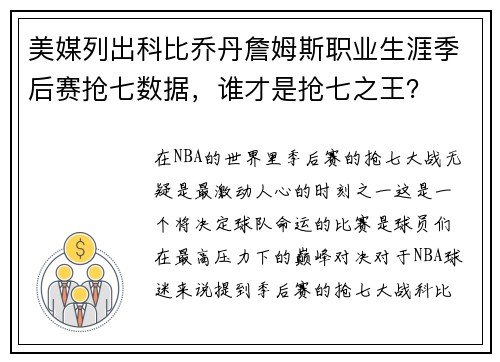 美媒列出科比乔丹詹姆斯职业生涯季后赛抢七数据，谁才是抢七之王？

$

在NBA的世界里季后赛的抢七大战无疑是最激动人心的时刻之一这是一个将决定球队命运的比赛是球员们在最高压力下的巅峰对决对于NBA球迷来说提到季后赛的抢七大战科比